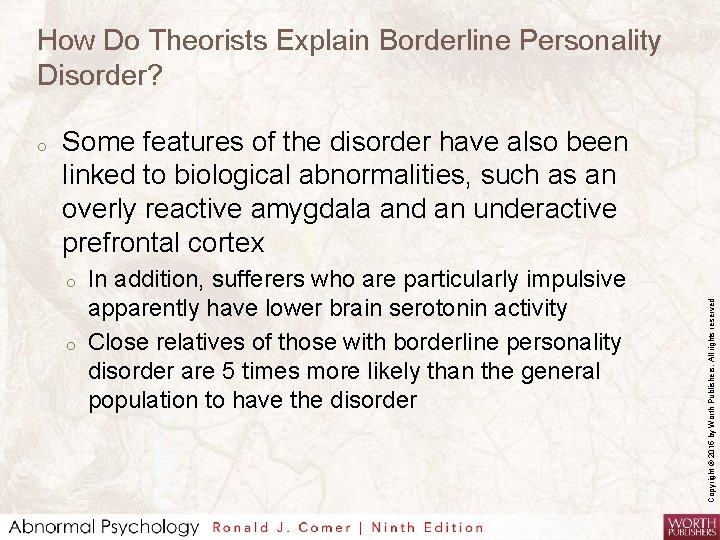 How Do Theorists Explain Borderline Personality Disorder?

o Some features of the disorder have also been linked to biological abnormalities, such as an overly reactive amygdala and an underactive prefrontal cortex

o In addition, sufferers who are particularly impulsive apparently have lower brain serotonin activity

o Close relatives of those with borderline personality disorder are 5 times more likely than the general population to have the disorder

Copyright © 2016 by Worth Publishers. All rights reserved

Abnormal Psychology Ronald J. Comer | Ninth Edition

WORTH PUBLISHERS